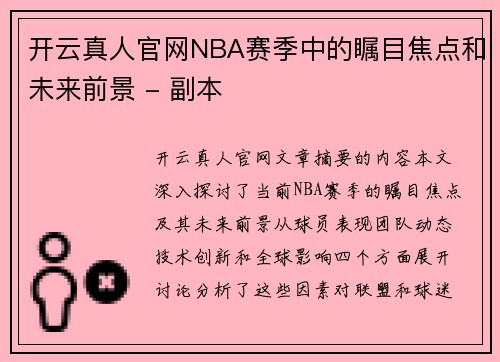 开云真人官网NBA赛季中的瞩目焦点和未来前景 - 副本

开云真人官网文章摘要的内容本文深入探讨了当前NBA赛季的瞩目焦点及其未来前景从球员表现团队动态技术创新和全球影响四个方面展开讨论分析了这些因素对联盟和球迷